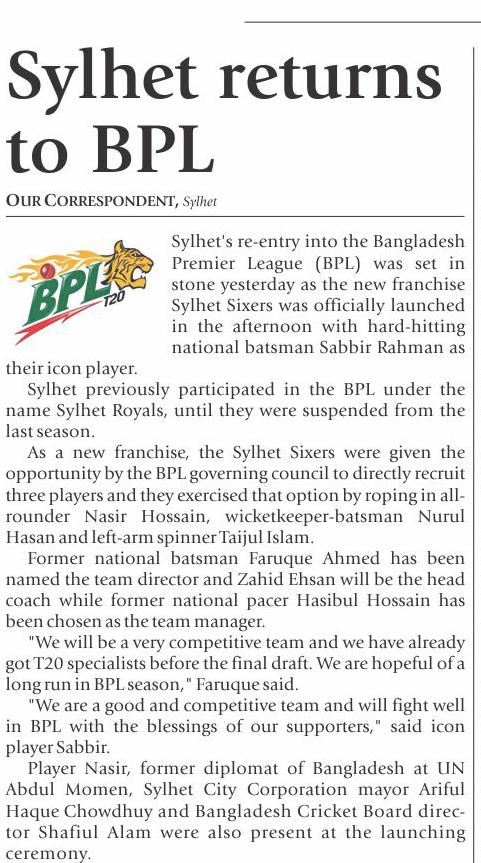 Sylhet returns to BPL

OUR CORRESPONDENT, Sylhet

BPL T20

Sylhet's re-entry into the Bangladesh Premier League (BPL) was set in stone yesterday as the new franchise Sylhet Sixers was officially launched in the afternoon with hard-hitting national batsman Sabbir Rahman as their icon player.

Sylhet previously participated in the BPL under the name Sylhet Royals, until they were suspended from the last season.

As a new franchise, the Sylhet Sixers were given the opportunity by the BPL governing council to directly recruit three players and they exercised that option by roping in all-rounder Nasir Hossain, wicketkeeper-batsman Nurul Hasan and left-arm spinner Taijul Islam.

Former national batsman Faruque Ahmed has been named the team director and Zahid Ehsan will be the head coach while former national pacer Hasibul Hossain has been chosen as the team manager.

"We will be a very competitive team and we have already got T20 specialists before the final draft. We are hopeful of a long run in BPL season," Faruque said.

"We are a good and competitive team and will fight well in BPL with the blessings of our supporters," said icon player Sabbir.

Player Nasir, former diplomat of Bangladesh at UN Abdul Momen, Sylhet City Corporation mayor Ariful Haque Chowdhuy and Bangladesh Cricket Board director Shafiul Alam were also present at the launching ceremony.